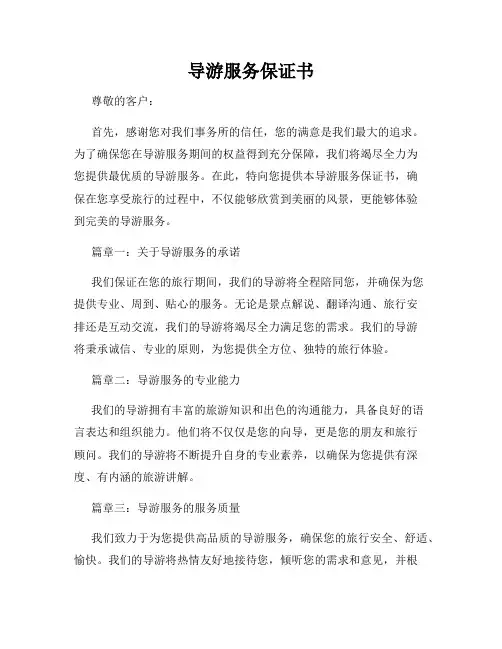 导游服务保证书

尊敬的客户：

首先，感谢您对我们事务所的信任，您的满意是我们最大的追求。为了确保您在导游服务期间的权益得到充分保障，我们将竭尽全力为您提供最优质的导游服务。在此，特向您提供本导游服务保证书，确保在您享受旅行的过程中，不仅能够欣赏到美丽的风景，更能够体验到完美的导游服务。

篇章一：关于导游服务的承诺

我们保证在您的旅行期间，我们的导游将全程陪同您，并确保为您提供专业、周到、贴心的服务。无论是景点解说、翻译沟通、旅行安排还是互动交流，我们的导游将竭尽全力满足您的需求。我们的导游将秉承诚信、专业的原则，为您提供全方位、独特的旅行体验。

篇章二：导游服务的专业能力

我们的导游拥有丰富的旅游知识和出色的沟通能力，具备良好的语言表达和组织能力。他们将不仅仅是您的向导，更是您的朋友和旅行顾问。我们的导游将不断提升自身的专业素养，以确保为您提供有深度、有内涵的旅游讲解。

篇章三：导游服务的服务质量

我们致力于为您提供高品质的导游服务，确保您的旅行安全、舒适、愉快。我们的导游将热情友好地接待您，倾听您的需求和意见，并根